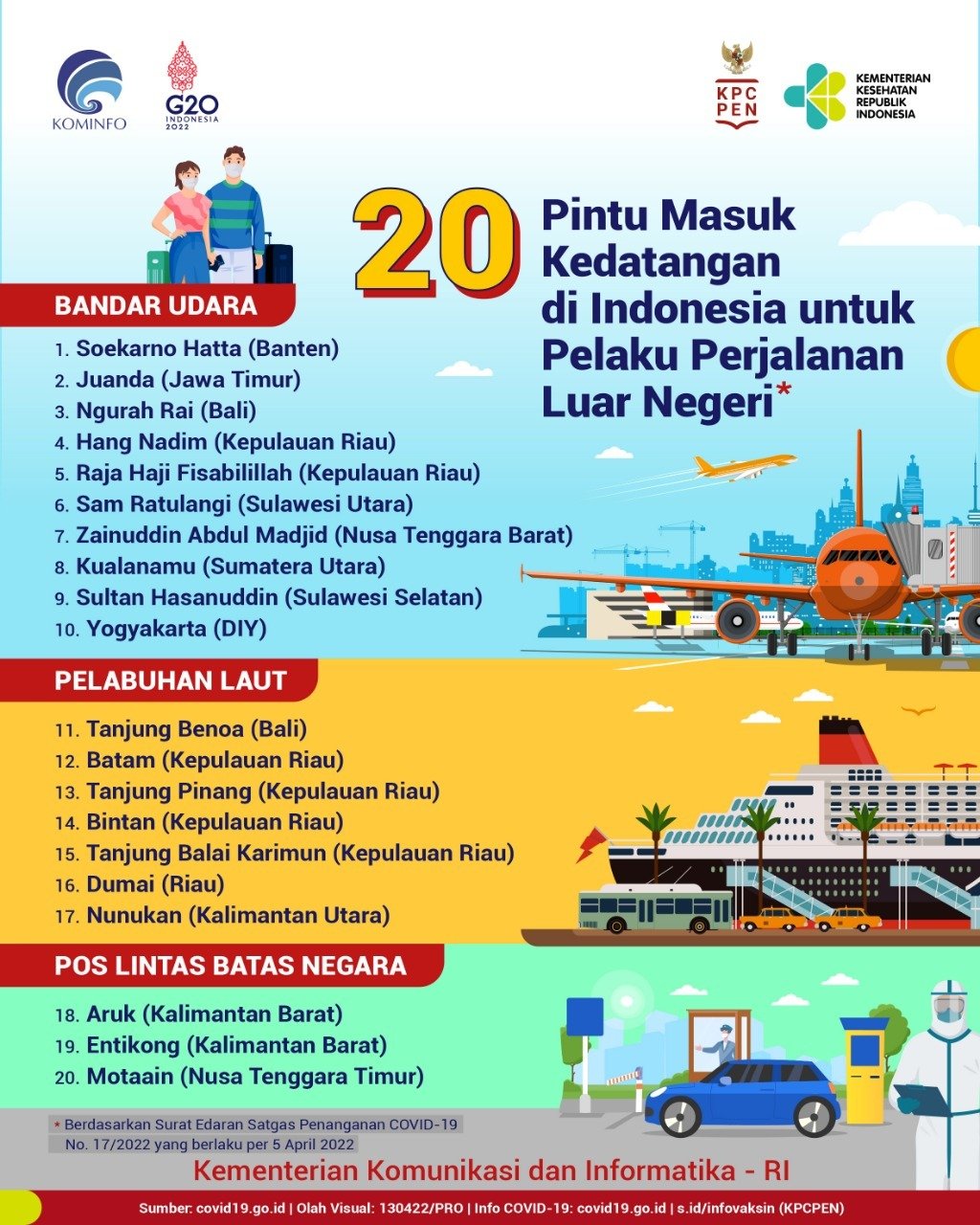 KOMINFO

G20 INDONESIA 2022

KPC PEN

KEMENTERIAN KESEHATAN REPUBLIK INDONESIA

20 Pintu Masuk Kedatangan di Indonesia untuk Pelaku Perjalanan Luar Negeri*

BANDAR UDARA

1. Soekarno Hatta (Banten)
2. Juanda (Jawa Timur)
3. Ngurah Rai (Bali)
4. Hang Nadim (Kepulauan Riau)
5. Raja Haji Fisabilillah (Kepulauan Riau)
6. Sam Ratulangi (Sulawesi Utara)
7. Zainuddin Abdul Madjid (Nusa Tenggara Barat)
8. Kualanamu (Sumatera Utara)
9. Sultan Hasanuddin (Sulawesi Selatan)
10. Yogyakarta (DIY)

PELABUHAN LAUT

11. Tanjung Benoa (Bali)
12. Batam (Kepulauan Riau)
13. Tanjung Pinang (Kepulauan Riau)
14. Bintan (Kepulauan Riau)
15. Tanjung Balai Karimun (Kepulauan Riau)
16. Dumai (Riau)
17. Nunukan (Kalimantan Utara)

POS LINTAS BATAS NEGARA

18. Aruk (Kalimantan Barat)
19. Entikong (Kalimantan Barat)
20. Motaain (Nusa Tenggara Timur)

* Berdasarkan Surat Edaran Satgas Penanganan COVID-19 No. 17/2022 yang berlaku per 5 April 2022

Kementerian Komunikasi dan Informatika - RI

Sumber: covid19.go.id | Olah Visual: 130422/PRO | Info COVID-19: covid19.go.id | s.id/infovaksin (KPCPEN)